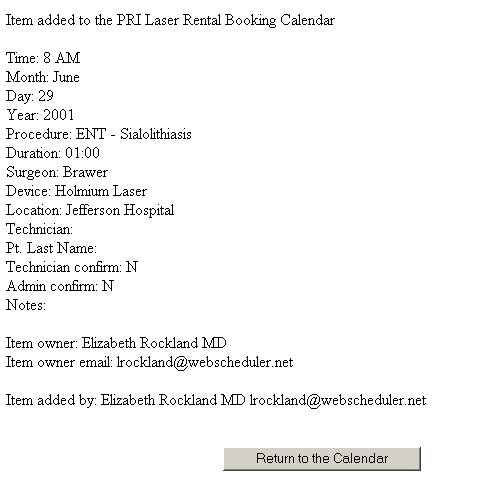 Item added to the PRI Laser Rental Booking Calendar

Time: 8 AM
Month: June
Day: 29
Year: 2001
Procedure: ENT - Sialolithiasis
Duration: 01:00
Surgeon: Brawer
Device: Holmium Laser
Location: Jefferson Hospital
Technician:
Pt. Last Name:
Technician confirm: N
Admin confirm: N
Notes:

Item owner: Elizabeth Rockland MD
Item owner email: lrockland@webscheduler.net

Item added by: Elizabeth Rockland MD lrockland@webscheduler.net

Return to the Calendar